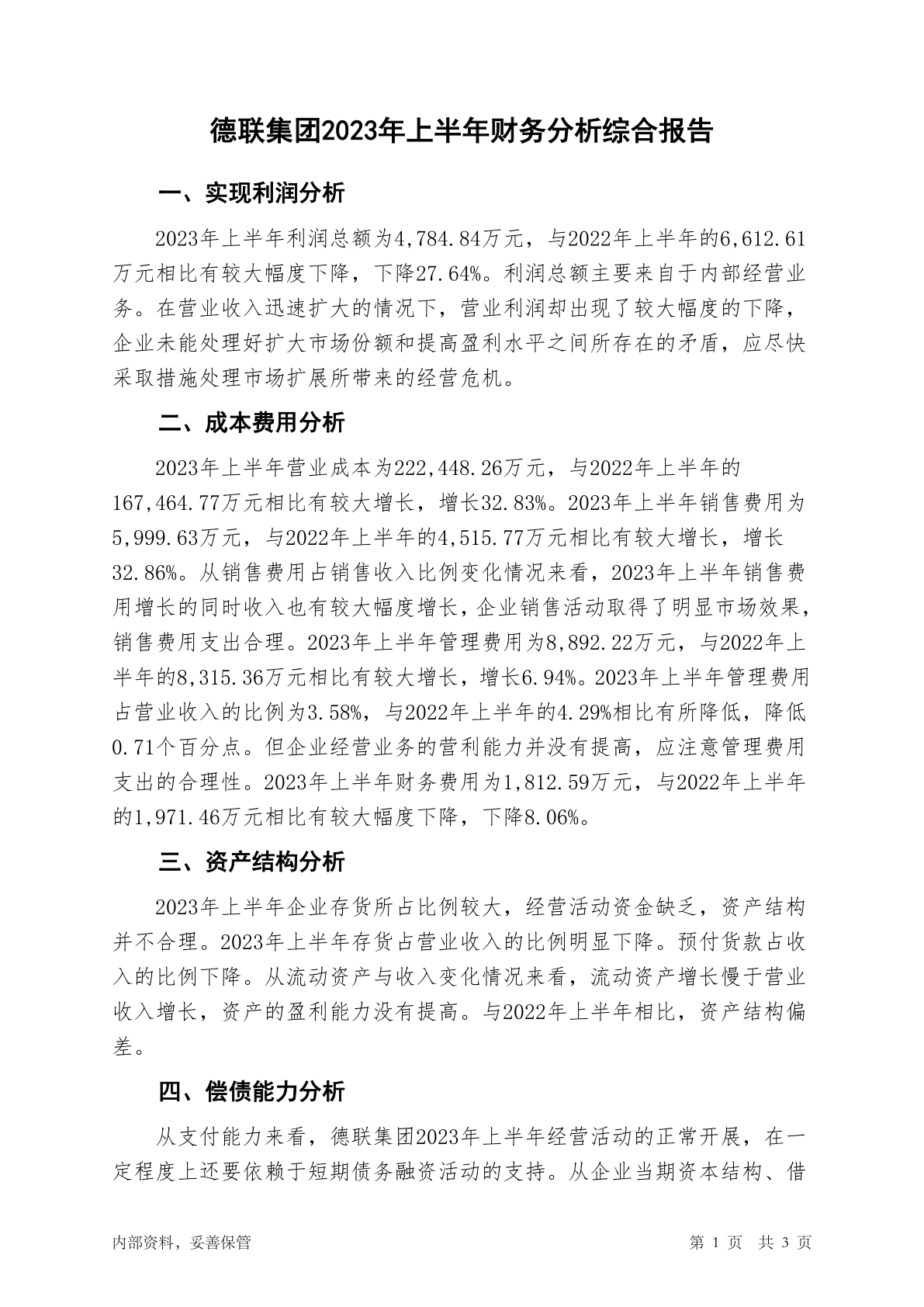 德联集团2023年上半年财务分析综合报告

一、实现利润分析

2023年上半年利润总额为4,784.84万元，与2022年上半年的6,612.61万元相比有较大幅度下降，下降27.64%。利润总额主要来自于内部经营业务。在营业收入迅速扩大的情况下，营业利润却出现了较大幅度的下降，企业未能处理好扩大市场份额和提高盈利水平之间所存在的矛盾，应尽快采取措施处理市场扩展所带来的经营危机。

二、成本费用分析

2023年上半年营业成本为222,448.26万元，与2022年上半年的167,464.77万元相比有较大增长，增长32.83%。2023年上半年销售费用为5,999.63万元，与2022年上半年的4,515.77万元相比有较大增长，增长32.86%。从销售费用占销售收入比例变化情况来看，2023年上半年销售费用增长的同时收入也有较大幅度增长，企业销售活动取得了明显市场效果，销售费用支出合理。2023年上半年管理费用为8,892.22万元，与2022年上半年的8,315.36万元相比有较大增长，增长6.94%。2023年上半年管理费用占营业收入的比例为3.58%，与2022年上半年的4.29%相比有所降低，降低0.71个百分点。但企业经营业务的营利能力并没有提高，应注意管理费用支出的合理性。2023年上半年财务费用为1,812.59万元，与2022年上半年的1,971.46万元相比有较大幅度下降，下降8.06%。

三、资产结构分析

2023年上半年企业存货所占比例较大，经营活动资金缺乏，资产结构并不合理。2023年上半年存货占营业收入的比例明显下降。预付货款占收入的比例下降。从流动资产与收入变化情况来看，流动资产增长慢于营业收入增长，资产的盈利能力没有提高。与2022年上半年相比，资产结构偏差。

四、偿债能力分析

从支付能力来看，德联集团2023年上半年经营活动的正常开展，在一定程度上还要依赖于短期债务融资活动的支持。从企业当期资本结构、借

内部资料，妥善保管

第 1 页 共 3 页